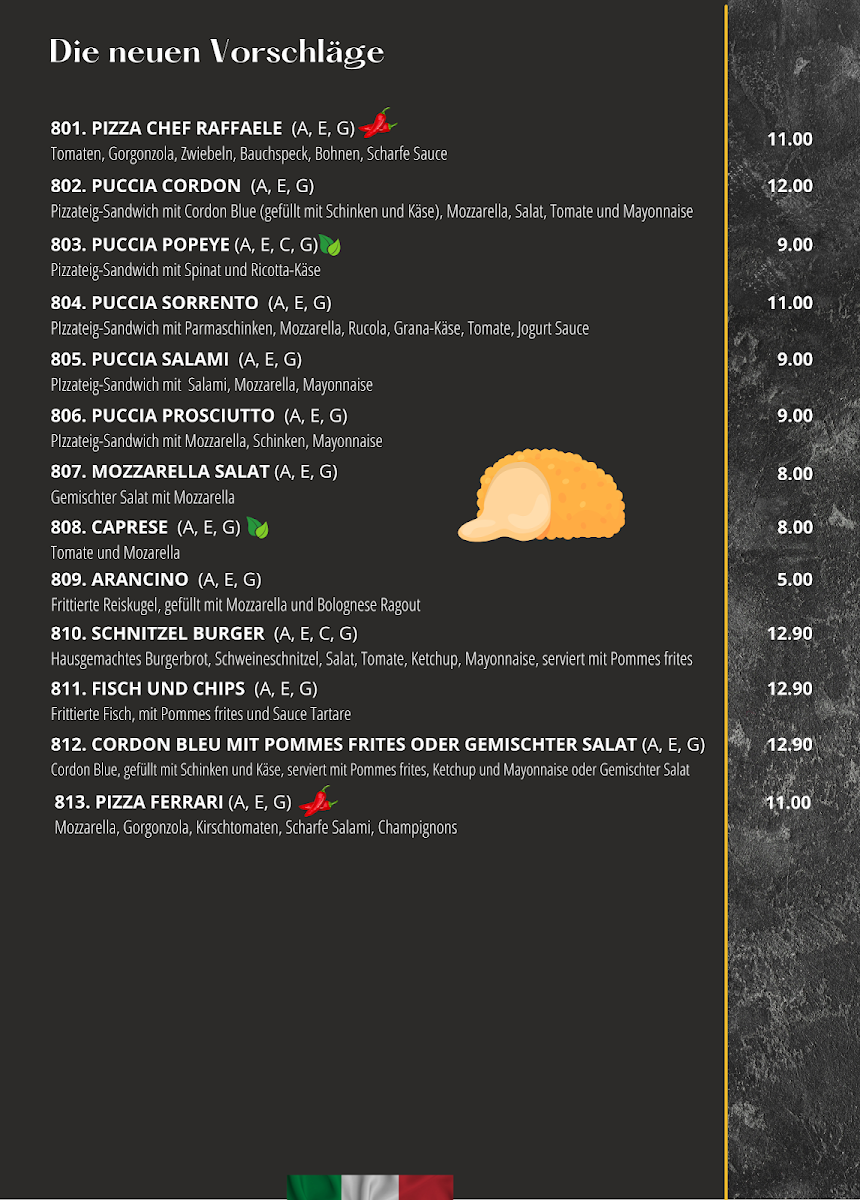 Die neuen Vorschläge

801. PIZZA CHEF RAFFAELE (A, E, G) 11.00
Tomaten, Gorgonzola, Zwiebeln, Bauchspeck, Bohnen, Scharfe Sauce

802. PUCCIA CORDON (A, E, G) 12.00
Pizzateig-Sandwich mit Cordon Blue (gefüllt mit Schinken und Käse), Mozzarella, Salat, Tomate und Mayonnaise

803. PUCCIA POPEYE (A, E, C, G) 9.00
Pizzateig-Sandwich mit Spinat und Ricotta-Käse

804. PUCCIA SORRENTO (A, E, G) 11.00
PIzzateig-Sandwich mit Parmaschinken, Mozzarella, Rucola, Grana-Käse, Tomate, Jogurt Sauce

805. PUCCIA SALAMI (A, E, G) 9.00
PIzzateig-Sandwich mit Salami, Mozzarella, Mayonnaise

806. PUCCIA PROSCIUTTO (A, E, G) 9.00
PIzzateig-Sandwich mit Mozzarella, Schinken, Mayonnaise

807. MOZZARELLA SALAT (A, E, G) 8.00
Gemischter Salat mit Mozzarella

808. CAPRESE (A, E, G) 8.00
Tomate und Mozarella

809. ARANCINO (A, E, G) 5.00
Frittierte Reiskugel, gefüllt mit Mozzarella und Bolognese Ragout

810. SCHNITZEL BURGER (A, E, C, G) 12.90
Hausgemachtes Burgerbrot, Schweineschnitzel, Salat, Tomate, Ketchup, Mayonnaise, serviert mit Pommes frites

811. FISCH UND CHIPS (A, E, G) 12.90
Frittierte Fisch, mit Pommes frites und Sauce Tartare

812. CORDON BLEU MIT POMMES FRITES ODER GEMISCHTER SALAT (A, E, G) 12.90
Cordon Blue, gefüllt mit Schinken und Käse, serviert mit Pommes frites, Ketchup und Mayonnaise oder Gemischter Salat

813. PIZZA FERRARI (A, E, G) 11.00
Mozzarella, Gorgonzola, Kirschtomaten, Scharfe Salami, Champignons